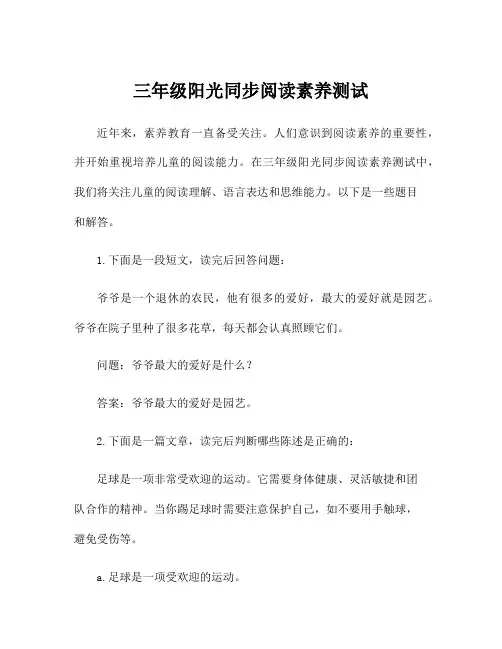 三年级阳光同步阅读素养测试

近年来，素养教育一直备受关注。人们意识到阅读素养的重要性，并开始重视培养儿童的阅读能力。在三年级阳光同步阅读素养测试中，我们将关注儿童的阅读理解、语言表达和思维能力。以下是一些题目和解答。

1. 下面是一段短文，读完后回答问题：

爷爷是一个退休的农民，他有很多的爱好，最大的爱好就是园艺。爷爷在院子里种了很多花草，每天都会认真照顾它们。

问题：爷爷最大的爱好是什么？

答案：爷爷最大的爱好是园艺。

2. 下面是一篇文章，读完后判断哪些陈述是正确的：

足球是一项非常受欢迎的运动。它需要身体健康、灵活敏捷和团队合作的精神。当你踢足球时需要注意保护自己，如不要用手触球，避免受伤等。

a. 足球是一项受欢迎的运动。